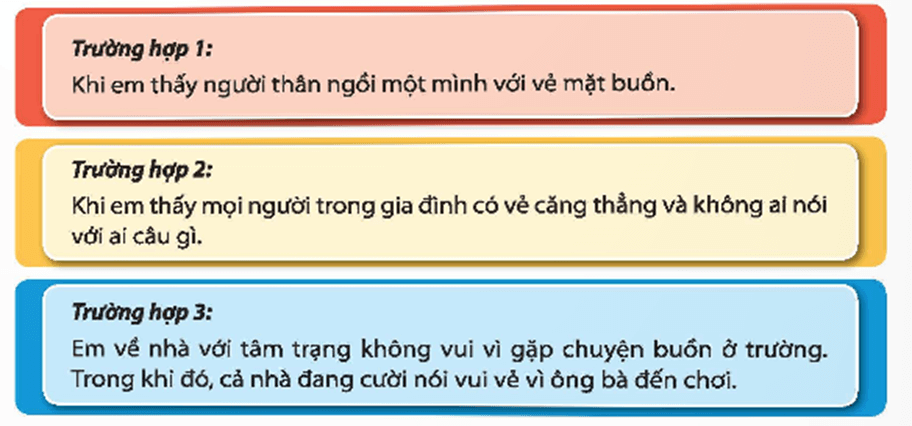 Trường hợp 1:
Khi em thấy người thân ngồi một mình với vẻ mặt buồn.

Trường hợp 2:
Khi em thấy mọi người trong gia đình có vẻ căng thẳng và không ai nói với ai câu gì.

Trường hợp 3:
Em về nhà với tâm trạng không vui vì gặp chuyện buồn ở trường. Trong khi đó, cả nhà đang cười nói vui vẻ vì ông bà đến chơi.